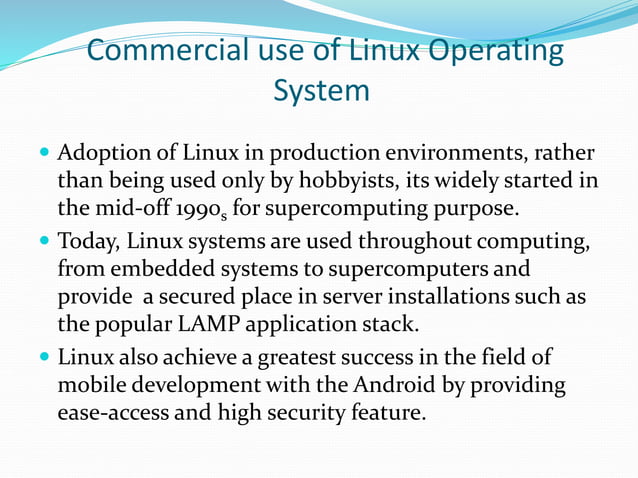 Commercial use of Linux Operating System

• Adoption of Linux in production environments, rather than being used only by hobbyists, its widely started in the mid-off $1990_s$ for supercomputing purpose.
• Today, Linux systems are used throughout computing, from embedded systems to supercomputers and provide a secured place in server installations such as the popular LAMP application stack.
• Linux also achieve a greatest success in the field of mobile development with the Android by providing ease-access and high security feature.